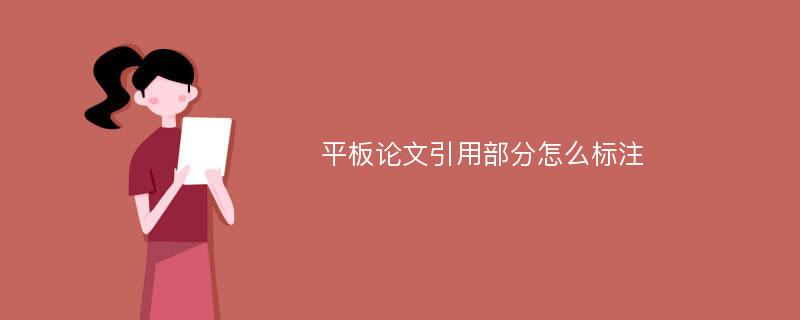 平板论文引用部分怎么标注